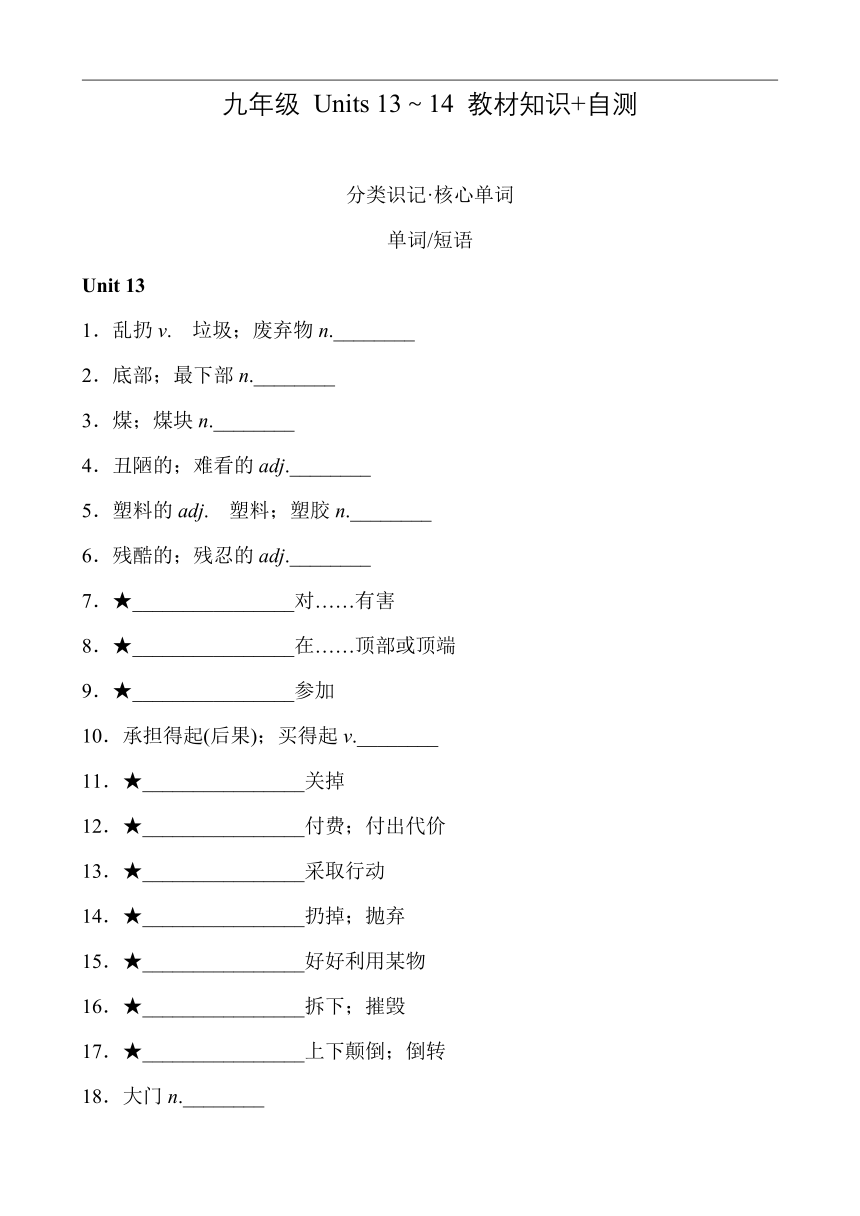 九年级 Units 13 ~ 14 教材知识+自测

分类识记·核心单词

单词/短语

Unit 13

1．乱扔 v.　垃圾；废弃物 n.________

2．底部；最下部 n.________

3．煤；煤块 n.________

4．丑陋的；难看的 adj.________

5．塑料的 adj.　塑料；塑胶 n.________

6．残酷的；残忍的 adj.________

7．★________________对……有害

8．★________________在……顶部或顶端

9．★________________参加

10．承担得起(后果)；买得起 v.________

11．★________________关掉

12．★________________付费；付出代价

13．★________________采取行动

14．★________________扔掉；抛弃

15．★________________好好利用某物

16．★________________拆下；摧毁

17．★________________上下颠倒；倒转

18．大门 n.________